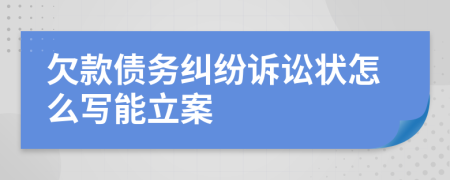 欠款债务纠纷诉讼状怎么写能立案